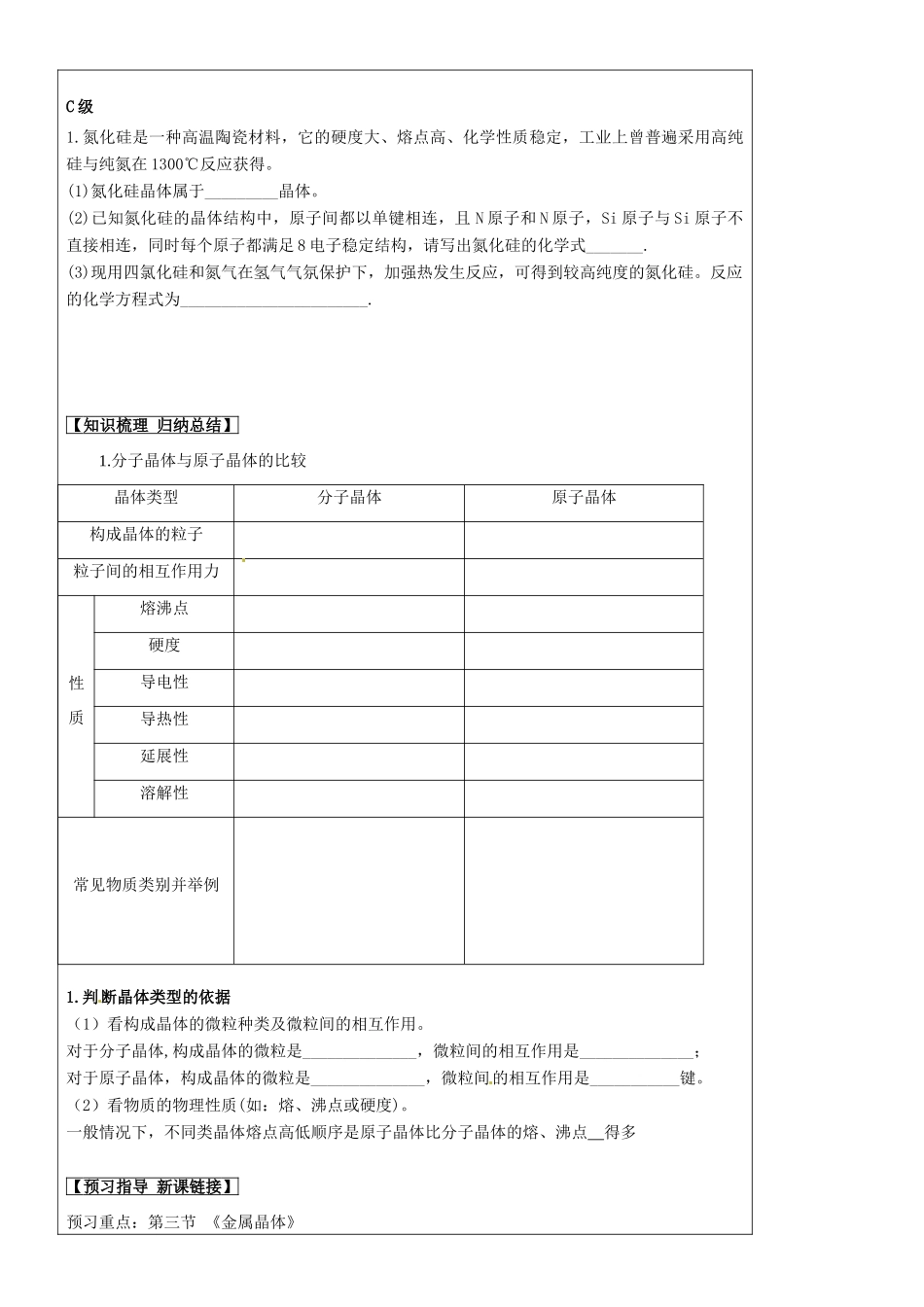 C级

1.氮化硅是一种高温陶瓷材料，它的硬度大、熔点高、化学性质稳定，工业上曾普遍采用高纯硅与纯氮在1300℃反应获得。

(1)氮化硅晶体属于_________晶体。

(2)已知氮化硅的晶体结构中，原子间都以单键相连，且N原子和N原子，Si原子与Si原子不直接相连，同时每个原子都满足8电子稳定结构，请写出氮化硅的化学式_______.

(3)现用四氯化硅和氮气在氢气气氛保护下，加强热发生反应，可得到较高纯度的氮化硅。反应的化学方程式为_______________________.

【知识梳理 归纳总结】

1.分子晶体与原子晶体的比较

| 晶体类型 | | 分子晶体 | 原子晶体 |
|---|---|---|---|
| 构成晶体的粒子 | | | |
| 粒子间的相互作用力 | | | |
| 性质 | 熔沸点 | | |
| | 硬度 | | |
| | 导电性 | | |
| | 导热性 | | |
| | 延展性 | | |
| | 溶解性 | | |
| 常见物质类别并举例 | | | |

1.判断晶体类型的依据

（1）看构成晶体的微粒种类及微粒间的相互作用。

对于分子晶体,构成晶体的微粒是______________，微粒间的相互作用是______________；

对于原子晶体，构成晶体的微粒是______________，微粒间的相互作用是___________键。

（2）看物质的物理性质(如：熔、沸点或硬度)。

一般情况下，不同类晶体熔点高低顺序是原子晶体比分子晶体的熔、沸点__得多

【预习指导 新课链接】

预习重点：第三节 《金属晶体》